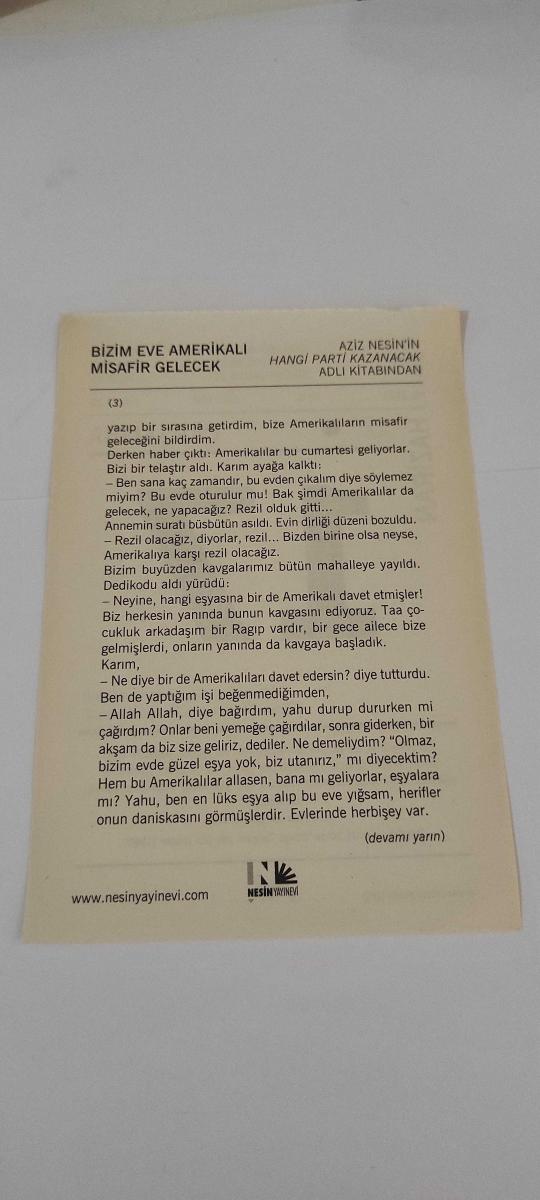 BİZİM EVE AMERİKALI MİSAFİR GELECEK

AZİZ NESİN'İN
HANGİ PARTİ KAZANACAK
ADLI KİTABINDAN

(3)

yazıp bir sırasına getirdim, bize Amerikalıların misafir geleceğini bildirdim.

Derken haber çıktı: Amerikalılar bu cumartesi geliyorlar.

Bizi bir telaştır aldı. Karım ayağa kalktı:

– Ben sana kaç zamandır, bu evden çıkalım diye söylemez miyim? Bu evde oturulur mu! Bak şimdi Amerikalılar da gelecek, ne yapacağız? Rezil olduk gitti...

Annemin suratı büsbütün asıldı. Evin dirliği düzeni bozuldu.

– Rezil olacağız, diyorlar, rezil... Bizden birine olsa neyse, Amerikalıya karşı rezil olacağız.

Bizim buyüzden kavgalarımız bütün mahalleye yayıldı.

Dedikodu aldı yürüdü:

– Neyine, hangi eşyasına bir de Amerikalı davet etmişler! Biz herkesin yanında bunun kavgasını ediyoruz. Taa çocukluk arkadaşım bir Ragıp vardır, bir gece ailece bize gelmişlerdi, onların yanında da kavgaya başladık.

Karım,

– Ne diye bir de Amerikalıları davet edersin? diye tutturdu.

Ben de yaptığım işi beğenmediğimden,

– Allah Allah, diye bağırdım, yahu durup dururken mi çağırdım? Onlar beni yemeğe çağırdılar, sonra giderken, bir akşam da biz size geliriz, dediler. Ne demeliydim? "Olmaz, bizim evde güzel eşya yok, biz utanırız," mı diyecektim? Hem bu Amerikalılar allasen, bana mı geliyorlar, eşyalara mı? Yahu, ben en lüks eşya alıp bu eve yığsam, herifler onun daniskasını görmüşlerdir. Evlerinde herbişey var.

(devamı yarın)

www.nesinyayinevi.com

NESİN YAYINEVİ